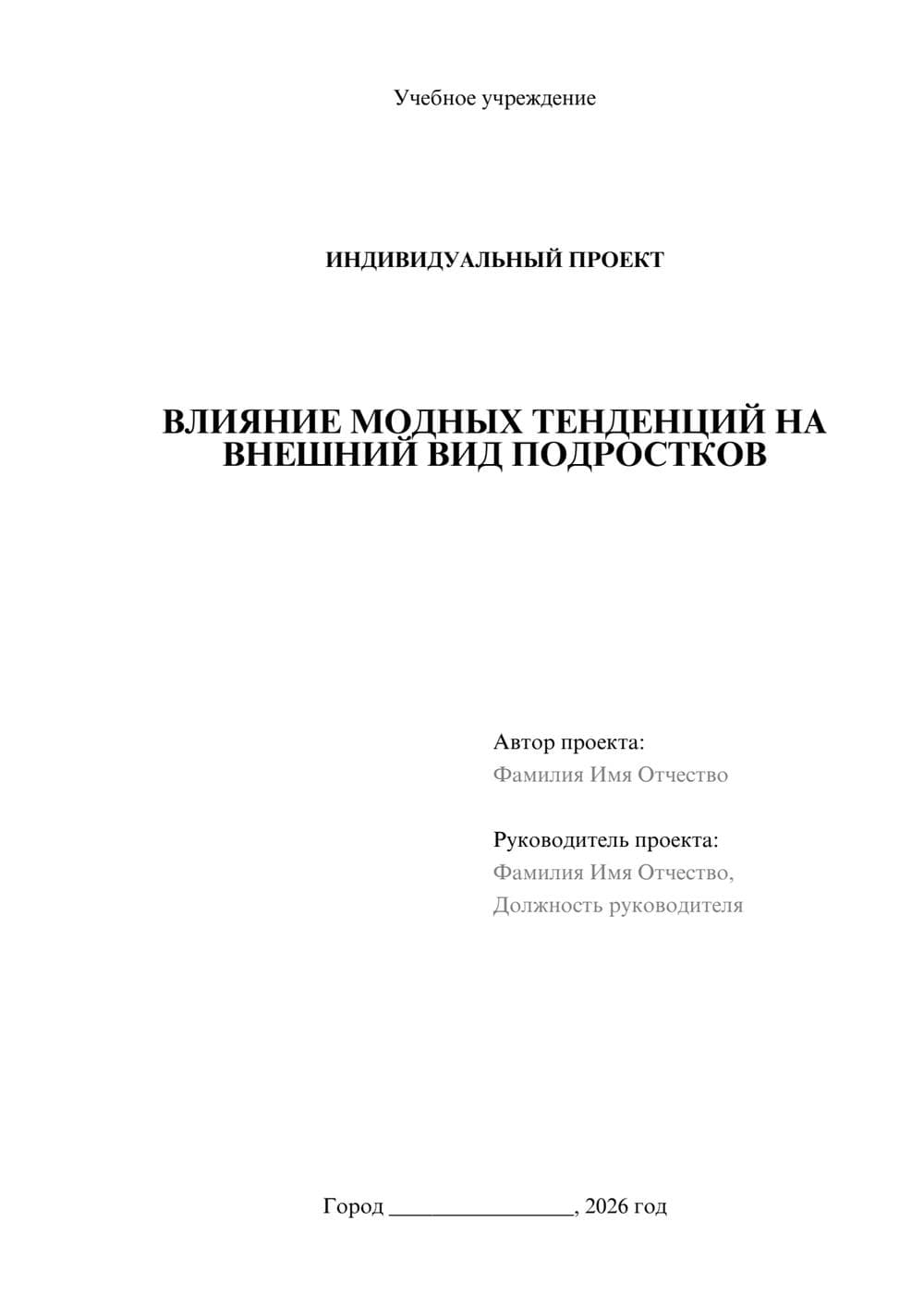 Учебное учреждение

ИНДИВИДУАЛЬНЫЙ ПРОЕКТ

ВЛИЯНИЕ МОДНЫХ ТЕНДЕНЦИЙ НА ВНЕШНИЙ ВИД ПОДРОСТКОВ

Автор проекта:
Фамилия Имя Отчество

Руководитель проекта:
Фамилия Имя Отчество,
Должность руководителя

Город ________________, 2026 год